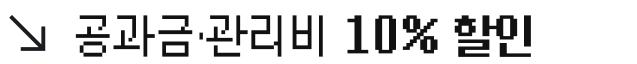 ↘ 공과금·관리비 10% 할인